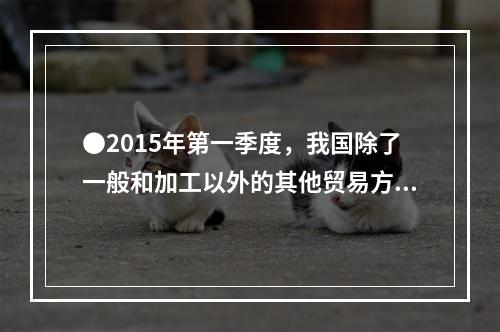 ●2015年第一季度，我国除了一般和加工以外的其他贸易方...